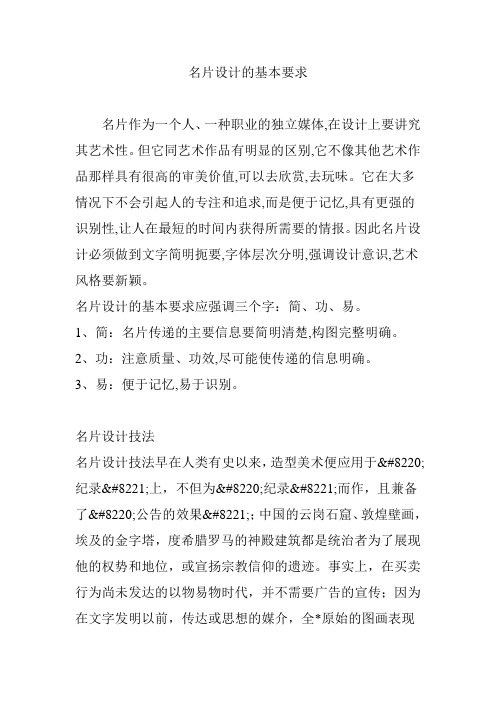 名片设计的基本要求

名片作为一个人、一种职业的独立媒体,在设计上要讲究其艺术性。但它同艺术作品有明显的区别,它不像其他艺术作品那样具有很高的审美价值,可以去欣赏,去玩味。它在大多情况下不会引起人的专注和追求,而是便于记忆,具有更强的识别性,让人在最短的时间内获得所需要的情报。因此名片设计必须做到文字简明扼要,字体层次分明,强调设计意识,艺术风格要新颖。

名片设计的基本要求应强调三个字：简、功、易。

1、简：名片传递的主要信息要简明清楚,构图完整明确。

2、功：注意质量、功效,尽可能使传递的信息明确。

3、易：便于记忆,易于识别。

名片设计技法

名片设计技法早在人类有史以来，造型美术便应用于&#8220;纪录&#8221;上，不但为&#8220;纪录&#8221;而作，且兼备了&#8220;公告的效果&#8221;；中国的云岗石窟、敦煌壁画，埃及的金字塔，度希腊罗马的神殿建筑都是统治者为了展现他的权势和地位，或宣扬宗教信仰的遗迹。事实上，在买卖行为尚未发达的以物易物时代，并不需要广告的宣传；因为在文字发明以前，传达或思想的媒介，全*原始的图画表现